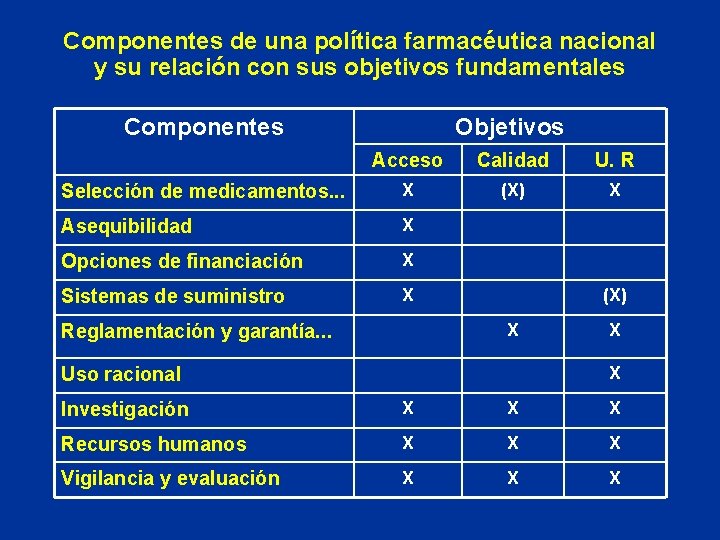 Componentes de una política farmacéutica nacional y su relación con sus objetivos fundamentales

| Componentes | Objetivos | | |
|---|---|---|---|
| | Acceso | Calidad | U. R |
| Selección de medicamentos... | X | (X) | X |
| Asequibilidad | X | | |
| Opciones de financiación | X | | |
| Sistemas de suministro | X | | (X) |
| Reglamentación y garantía... | | X | X |
| Uso racional | | | X |
| Investigación | X | X | X |
| Recursos humanos | X | X | X |
| Vigilancia y evaluación | X | X | X |